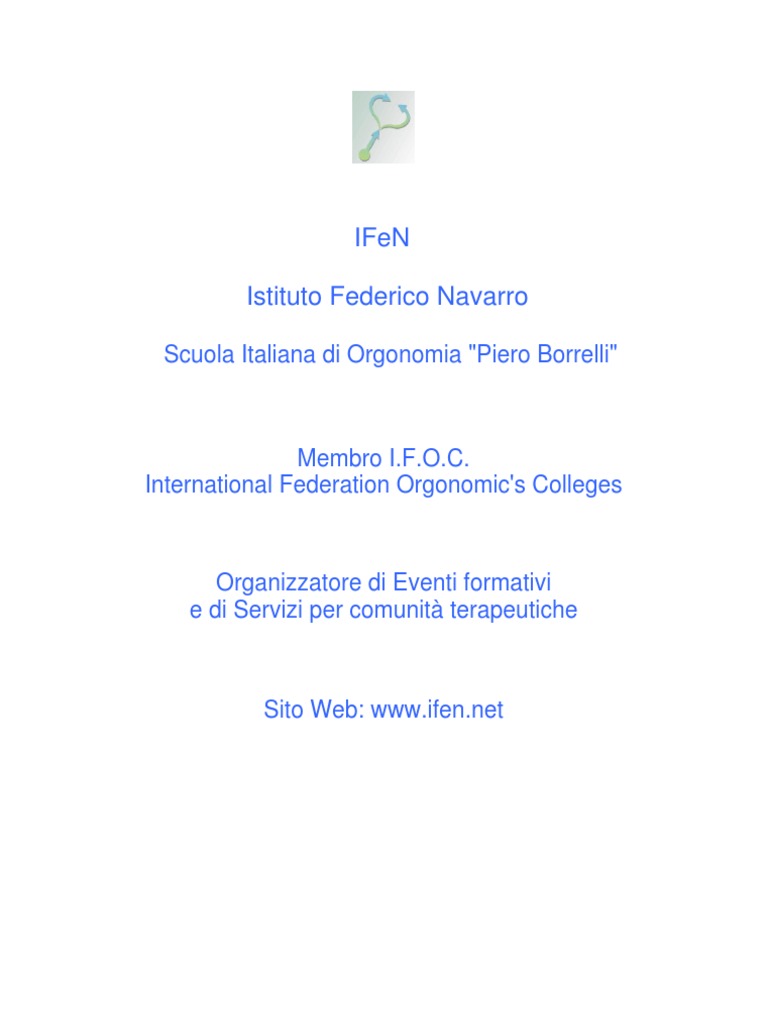 IFeN

Istituto Federico Navarro

Scuola Italiana di Orgonomia "Piero Borrelli"

Membro I.F.O.C.
International Federation Orgonomic's Colleges

Organizzatore di Eventi formativi
e di Servizi per comunità terapeutiche

Sito Web: www.ifen.net